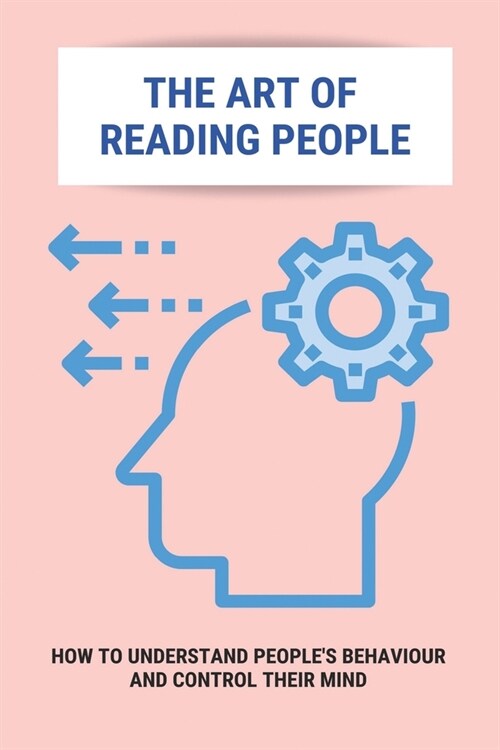 THE ART OF READING PEOPLE

HOW TO UNDERSTAND PEOPLE'S BEHAVIOUR AND CONTROL THEIR MIND